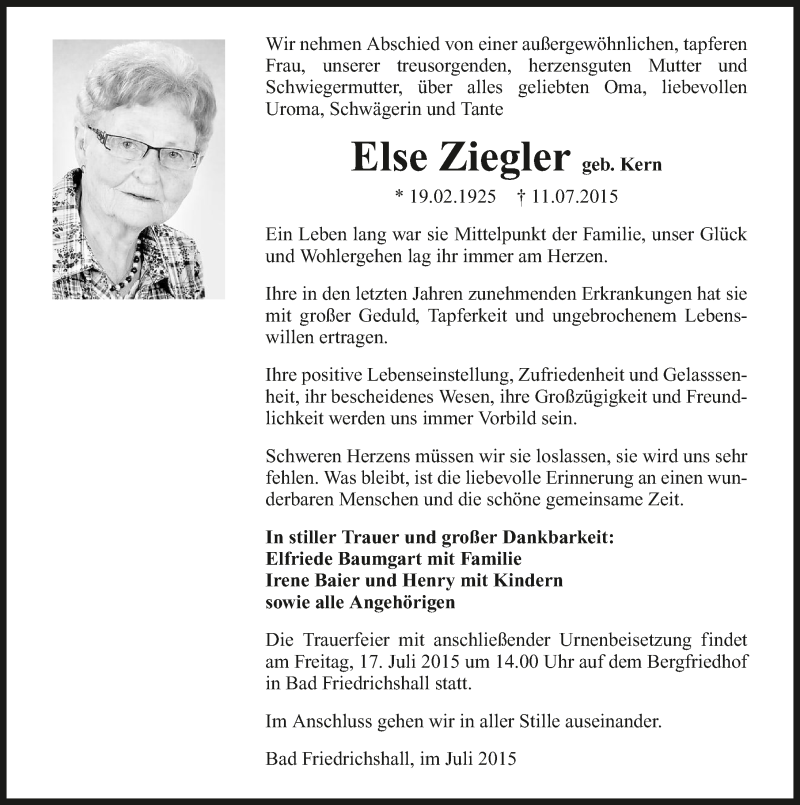 Wir nehmen Abschied von einer außergewöhnlichen, tapferen Frau, unserer treusorgenden, herzensguten Mutter und Schwiegermutter, über alles geliebten Oma, liebevollen Uroma, Schwägerin und Tante

Else Ziegler geb. Kern

* 19.02.1925 † 11.07.2015

Ein Leben lang war sie Mittelpunkt der Familie, unser Glück und Wohlergehen lag ihr immer am Herzen.

Ihre in den letzten Jahren zunehmenden Erkrankungen hat sie mit großer Geduld, Tapferkeit und ungebrochenem Lebenswillen ertragen.

Ihre positive Lebenseinstellung, Zufriedenheit und Gelasssenheit, ihr bescheidenes Wesen, ihre Großzügigkeit und Freundlichkeit werden uns immer Vorbild sein.

Schweren Herzens müssen wir sie loslassen, sie wird uns sehr fehlen. Was bleibt, ist die liebevolle Erinnerung an einen wunderbaren Menschen und die schöne gemeinsame Zeit.

In stiller Trauer und großer Dankbarkeit:
Elfriede Baumgart mit Familie
Irene Baier und Henry mit Kindern
sowie alle Angehörigen

Die Trauerfeier mit anschließender Urnenbeisetzung findet am Freitag, 17. Juli 2015 um 14.00 Uhr auf dem Bergfriedhof in Bad Friedrichshall statt.

Im Anschluss gehen wir in aller Stille auseinander.

Bad Friedrichshall, im Juli 2015